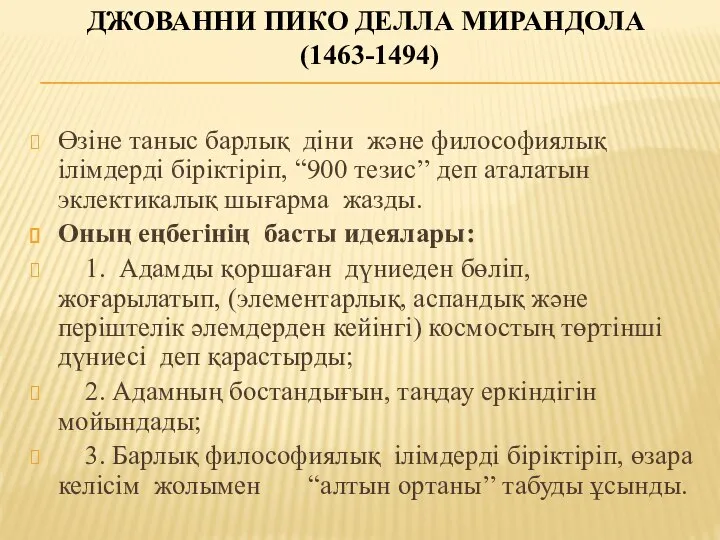 ДЖОВАННИ ПИКО ДЕЛЛА МИРАНДОЛА
(1463-1494)

Өзіне таныс барлық діни және философиялық ілімдерді біріктіріп, “900 тезис” деп аталатын эклектикалық шығарма жазды.

Оның еңбегінің басты идеялары:

1. Адамды қоршаған дүниеден бөліп, жоғарылатып, (элементарлық, аспандық және періштелік әлемдерден кейінгі) космостың төртінші дүниесі деп қарастырды;

2. Адамның бостандығын, таңдау еркіндігін мойындады;

3. Барлық философиялық ілімдерді біріктіріп, өзара келісім жолымен “алтын ортаны” табуды ұсынды.